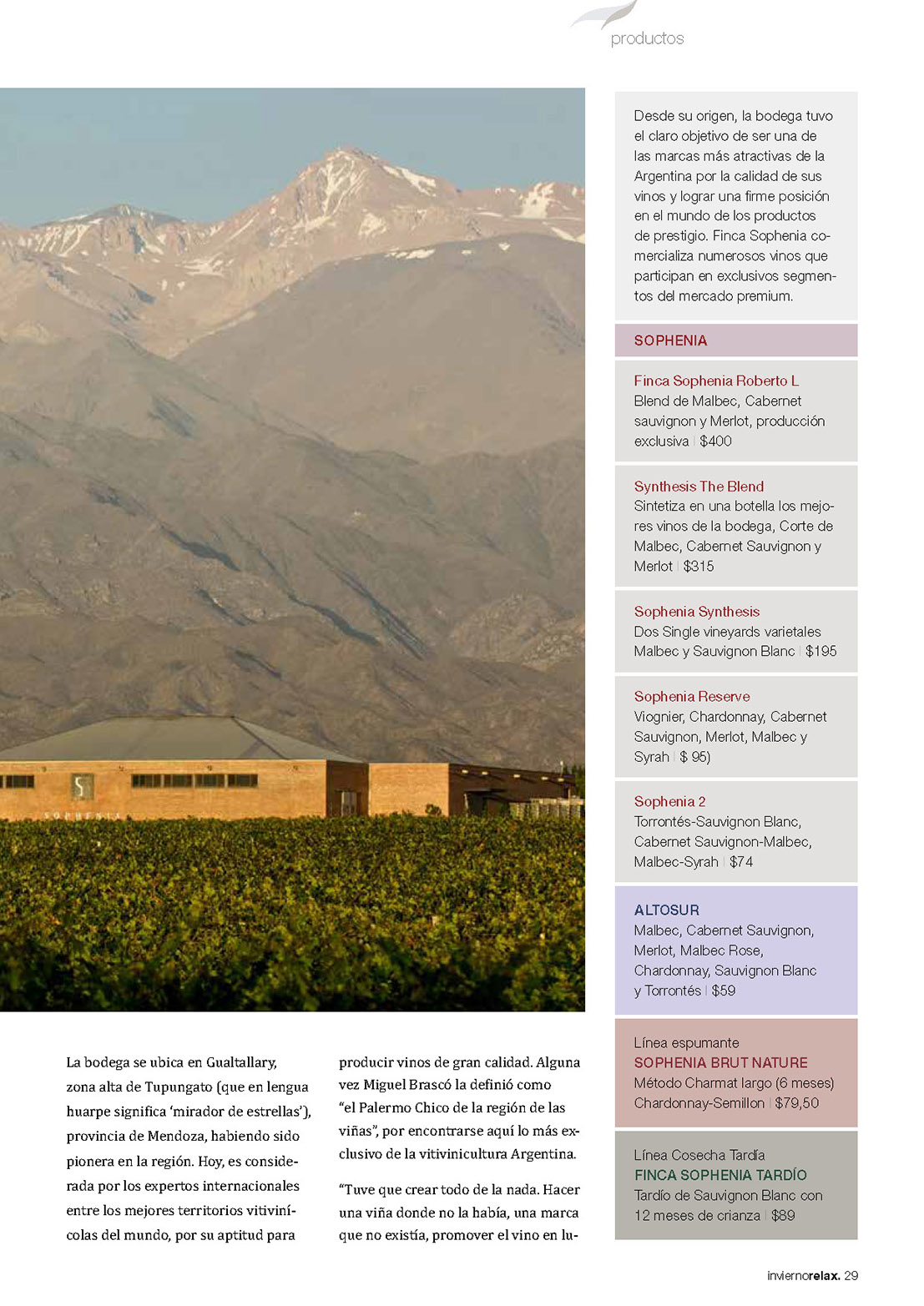 productos

La bodega se ubica en Gualtallary, zona alta de Tupungato (que en lengua huarpe significa 'mirador de estrellas'), provincia de Mendoza, habiendo sido pionera en la región. Hoy, es considerada por los expertos internacionales entre los mejores territorios vitivinícolas del mundo, por su aptitud para producir vinos de gran calidad. Alguna vez Miguel Brascó la definió como "el Palermo Chico de la región de las viñas", por encontrarse aquí lo más exclusivo de la vitivinicultura Argentina.

"Tuve que crear todo de la nada. Hacer una viña donde no la había, una marca que no existía, promover el vino en lu-

Desde su origen, la bodega tuvo el claro objetivo de ser una de las marcas más atractivas de la Argentina por la calidad de sus vinos y lograr una firme posición en el mundo de los productos de prestigio. Finca Sophenia comercializa numerosos vinos que participan en exclusivos segmentos del mercado premium.

SOPHENIA

Finca Sophenia Roberto L
Blend de Malbec, Cabernet sauvignon y Merlot, producción exclusiva | $400

Synthesis The Blend
Sintetiza en una botella los mejores vinos de la bodega, Corte de Malbec, Cabernet Sauvignon y Merlot | $315

Sophenia Synthesis
Dos Single vineyards varietales Malbec y Sauvignon Blanc | $195

Sophenia Reserve
Viognier, Chardonnay, Cabernet Sauvignon, Merlot, Malbec y Syrah | $ 95)

Sophenia 2
Torrontés-Sauvignon Blanc, Cabernet Sauvignon-Malbec, Malbec-Syrah | $74

ALTOSUR
Malbec, Cabernet Sauvignon, Merlot, Malbec Rose, Chardonnay, Sauvignon Blanc y Torrontés | $59

Línea espumante
SOPHENIA BRUT NATURE
Método Charmat largo (6 meses) Chardonnay-Semillon | $79,50

Línea Cosecha Tardía
FINCA SOPHENIA TARDÍO
Tardío de Sauvignon Blanc con 12 meses de crianza | $89

inviernorelax. 29